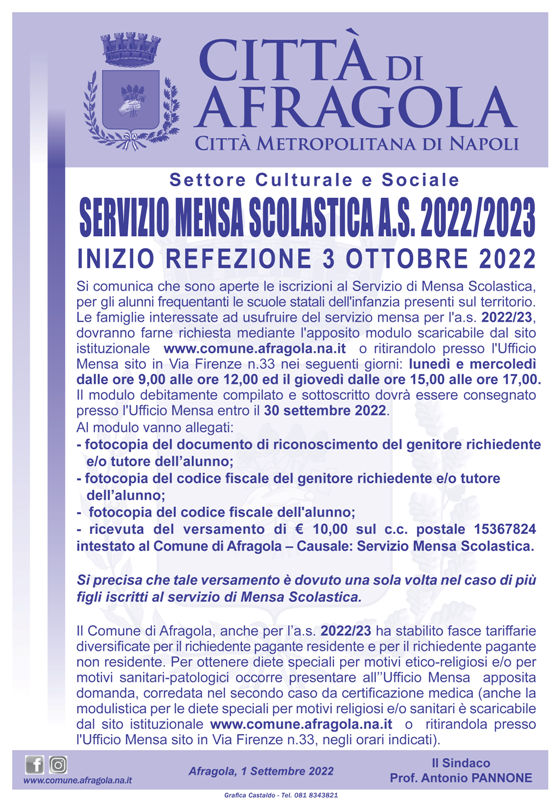 CITTÀ DI AFRAGOLA
CITTÀ METROPOLITANA DI NAPOLI

Settore Culturale e Sociale

SERVIZIO MENSA SCOLASTICA A.S. 2022/2023

INIZIO REFEZIONE 3 OTTOBRE 2022

Si comunica che sono aperte le iscrizioni al Servizio di Mensa Scolastica, per gli alunni frequentanti le scuole statali dell'infanzia presenti sul territorio. Le famiglie interessate ad usufruire del servizio mensa per l'a.s. 2022/23, dovranno farne richiesta mediante l'apposito modulo scaricabile dal sito istituzionale www.comune.afragola.na.it o ritirandolo presso l'Ufficio Mensa sito in Via Firenze n.33 nei seguenti giorni: lunedì e mercoledì dalle ore 9,00 alle ore 12,00 ed il giovedì dalle ore 15,00 alle ore 17,00. Il modulo debitamente compilato e sottoscritto dovrà essere consegnato presso l'Ufficio Mensa entro il 30 settembre 2022.
Al modulo vanno allegati:
- fotocopia del documento di riconoscimento del genitore richiedente e/o tutore dell'alunno;
- fotocopia del codice fiscale del genitore richiedente e/o tutore dell'alunno;
- fotocopia del codice fiscale dell'alunno;
- ricevuta del versamento di € 10,00 sul c.c. postale 15367824 intestato al Comune di Afragola – Causale: Servizio Mensa Scolastica.

Si precisa che tale versamento è dovuto una sola volta nel caso di più figli iscritti al servizio di Mensa Scolastica.

Il Comune di Afragola, anche per l'a.s. 2022/23 ha stabilito fasce tariffarie diversificate per il richiedente pagante residente e per il richiedente pagante non residente. Per ottenere diete speciali per motivi etico-religiosi e/o per motivi sanitari-patologici occorre presentare all''Ufficio Mensa apposita domanda, corredata nel secondo caso da certificazione medica (anche la modulistica per le diete speciali per motivi religiosi e/o sanitari è scaricabile dal sito istituzionale www.comune.afragola.na.it o ritirandola presso l'Ufficio Mensa sito in Via Firenze n.33, negli orari indicati).

www.comune.afragola.na.it

Afragola, 1 Settembre 2022

Il Sindaco
Prof. Antonio PANNONE

Grafica Castaldo - Tel. 081 8343821